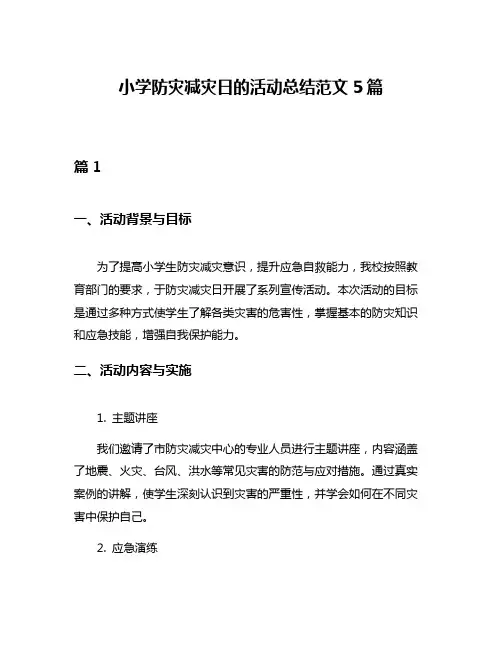 小学防灾减灾日的活动总结范文 5 篇

篇 1

一、活动背景与目标

为了提高小学生防灾减灾意识，提升应急自救能力，我校按照教育部门的要求，于防灾减灾日开展了系列宣传活动。本次活动的目标是通过多种方式使学生了解各类灾害的危害性，掌握基本的防灾知识和应急技能，增强自我保护能力。

二、活动内容与实施

1. 主题讲座

我们邀请了市防灾减灾中心的专业人员进行主题讲座，内容涵盖了地震、火灾、台风、洪水等常见灾害的防范与应对措施。通过真实案例的讲解，使学生深刻认识到灾害的严重性，并学会如何在不同灾害中保护自己。

2. 应急演练